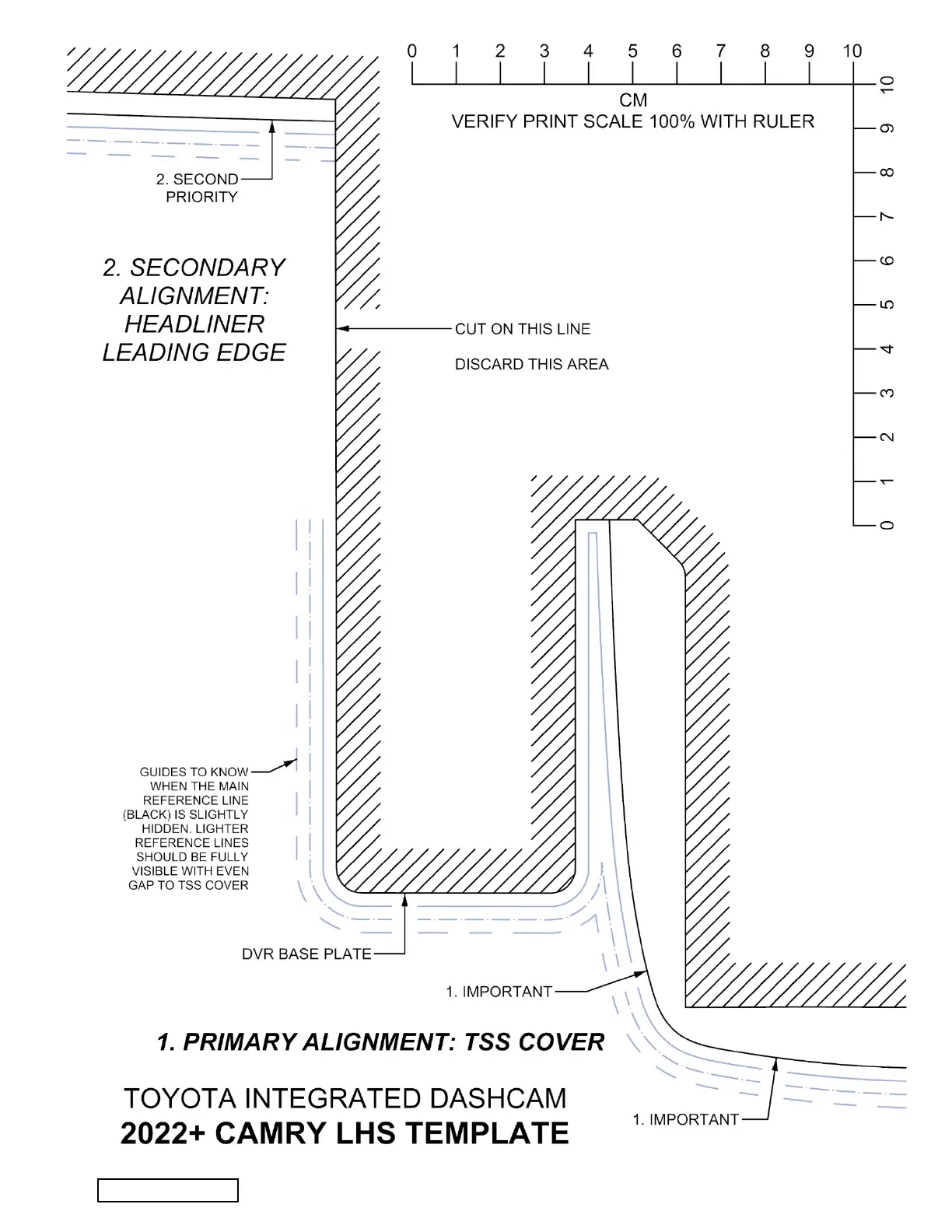 0 1 2 3 4 5 6 7 8 9 10

CM
VERIFY PRINT SCALE 100% WITH RULER

10 9 8 7 6 5 4 3 2 1 0

2. SECOND PRIORITY

2. SECONDARY ALIGNMENT: HEADLINER LEADING EDGE

CUT ON THIS LINE

DISCARD THIS AREA

GUIDES TO KNOW WHEN THE MAIN REFERENCE LINE (BLACK) IS SLIGHTLY HIDDEN. LIGHTER REFERENCE LINES SHOULD BE FULLY VISIBLE WITH EVEN GAP TO TSS COVER

DVR BASE PLATE

1. IMPORTANT

1. PRIMARY ALIGNMENT: TSS COVER

TOYOTA INTEGRATED DASHCAM
2022+ CAMRY LHS TEMPLATE

1. IMPORTANT